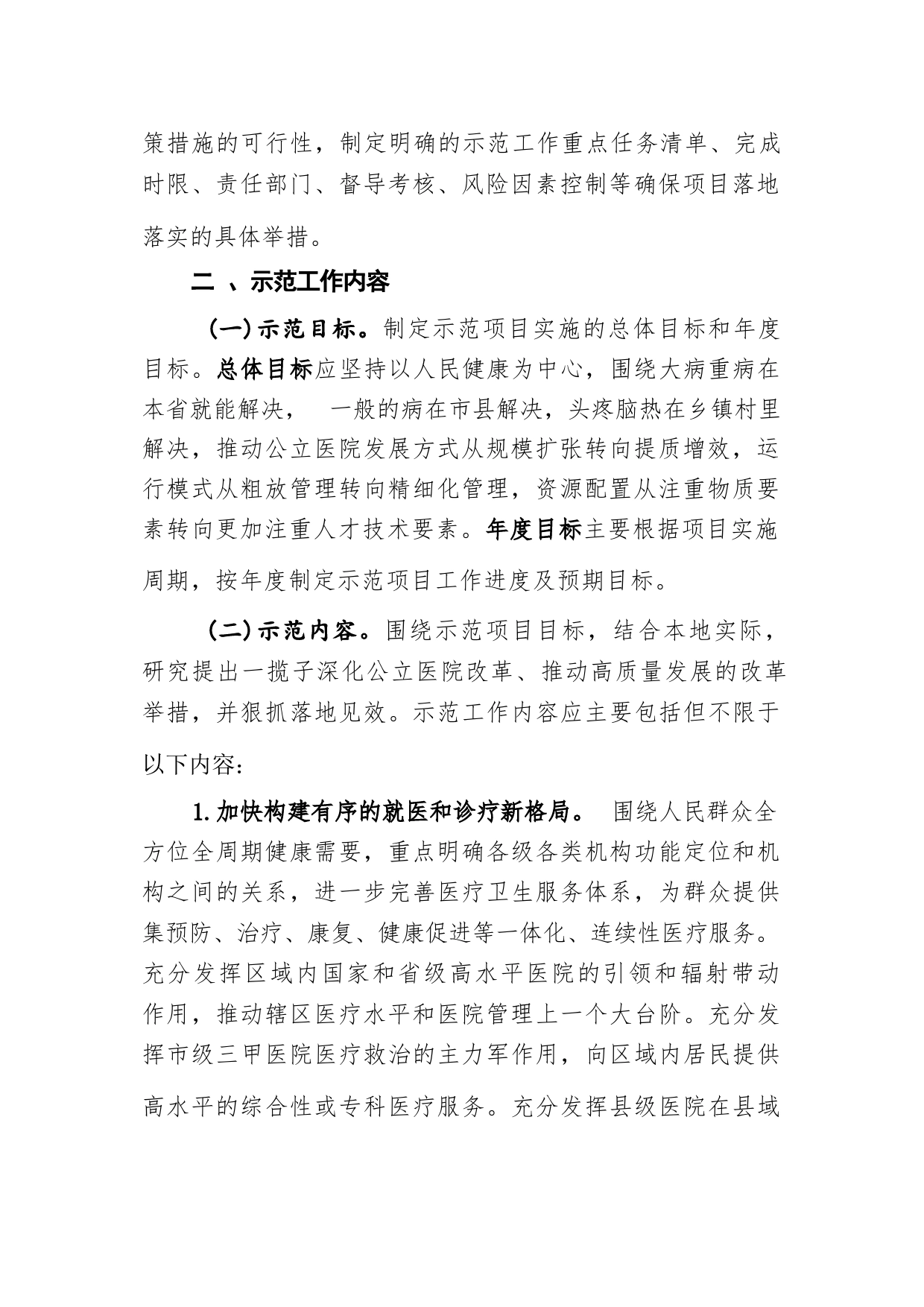 策措施的可行性，制定明确的示范工作重点任务清单、完成时限、责任部门、督导考核、风险因素控制等确保项目落地落实的具体举措。

二 、示范工作内容

（一）示范目标。制定示范项目实施的总体目标和年度目标。总体目标应坚持以人民健康为中心，围绕大病重病在本省就能解决， 一般的病在市县解决，头疼脑热在乡镇村里解决，推动公立医院发展方式从规模扩张转向提质增效，运行模式从粗放管理转向精细化管理，资源配置从注重物质要素转向更加注重人才技术要素。年度目标主要根据项目实施周期，按年度制定示范项目工作进度及预期目标。

（二）示范内容。围绕示范项目目标，结合本地实际，研究提出一揽子深化公立医院改革、推动高质量发展的改革举措，并狠抓落地见效。示范工作内容应主要包括但不限于以下内容：

1.加快构建有序的就医和诊疗新格局。 围绕人民群众全方位全周期健康需要，重点明确各级各类机构功能定位和机构之间的关系，进一步完善医疗卫生服务体系，为群众提供集预防、治疗、康复、健康促进等一体化、连续性医疗服务。充分发挥区域内国家和省级高水平医院的引领和辐射带动作用，推动辖区医疗水平和医院管理上一个大台阶。充分发挥市级三甲医院医疗救治的主力军作用，向区域内居民提供高水平的综合性或专科医疗服务。充分发挥县级医院在县域